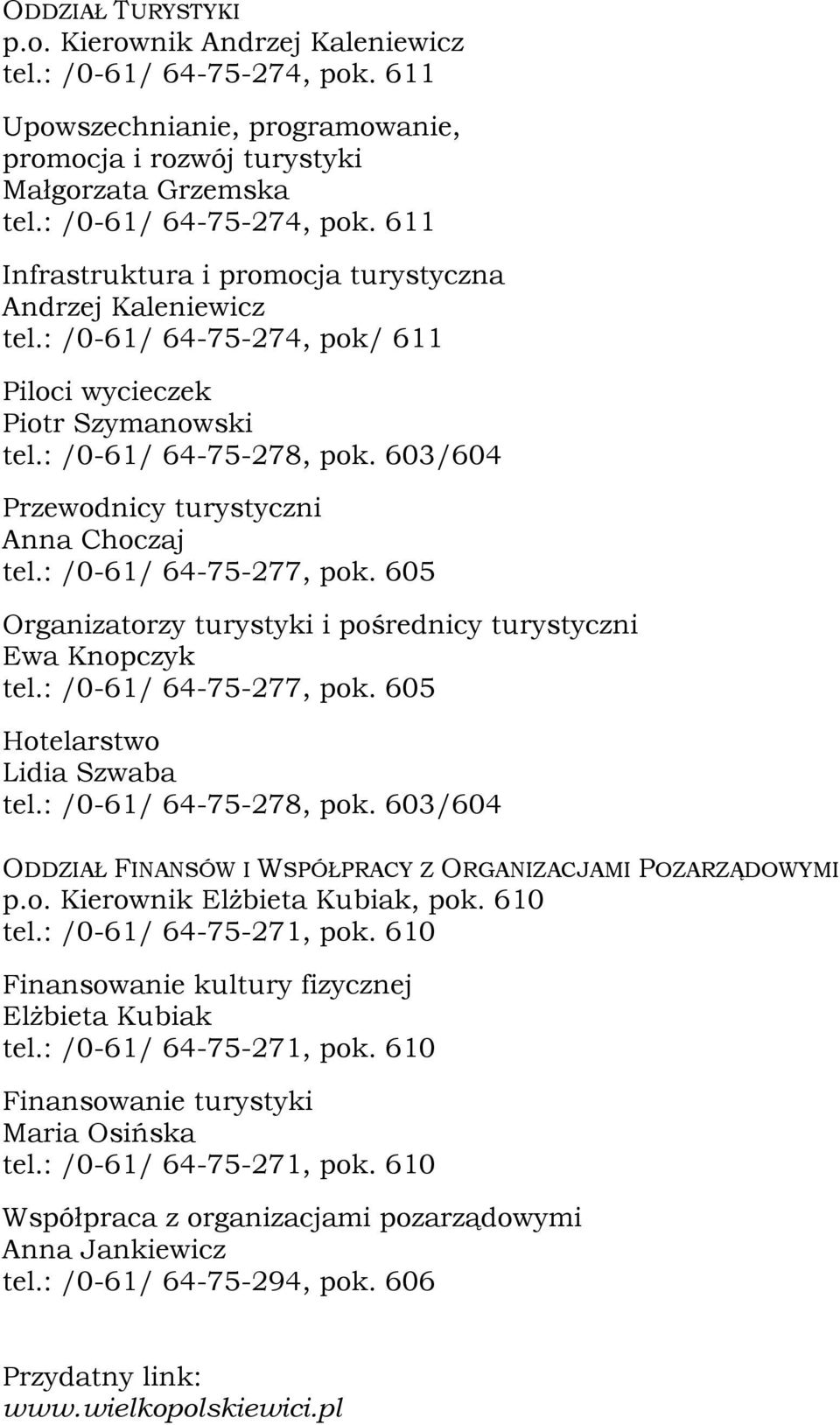 ODDZIAŁ TURYSTYKI
p.o. Kierownik Andrzej Kaleniewicz
tel.: /0-61/ 64-75-274, pok. 611

Upowszechnianie, programowanie, promocja i rozwój turystyki
Małgorzata Grzemska
tel.: /0-61/ 64-75-274, pok. 611

Infrastruktura i promocja turystyczna
Andrzej Kaleniewicz
tel.: /0-61/ 64-75-274, pok/ 611

Piloci wycieczek
Piotr Szymanowski
tel.: /0-61/ 64-75-278, pok. 603/604

Przewodnicy turystyczni
Anna Choczaj
tel.: /0-61/ 64-75-277, pok. 605

Organizatorzy turystyki i pośrednicy turystyczni
Ewa Knopczyk
tel.: /0-61/ 64-75-277, pok. 605

Hotelarstwo
Lidia Szwaba
tel.: /0-61/ 64-75-278, pok. 603/604

ODDZIAŁ FINANSÓW I WSPÓŁPRACY Z ORGANIZACJAMI POZARZĄDOWYMI
p.o. Kierownik Elżbieta Kubiak, pok. 610
tel.: /0-61/ 64-75-271, pok. 610

Finansowanie kultury fizycznej
Elżbieta Kubiak
tel.: /0-61/ 64-75-271, pok. 610

Finansowanie turystyki
Maria Osińska
tel.: /0-61/ 64-75-271, pok. 610

Współpraca z organizacjami pozarządowymi
Anna Jankiewicz
tel.: /0-61/ 64-75-294, pok. 606

Przydatny link:
www.wielkopolskiewici.pl